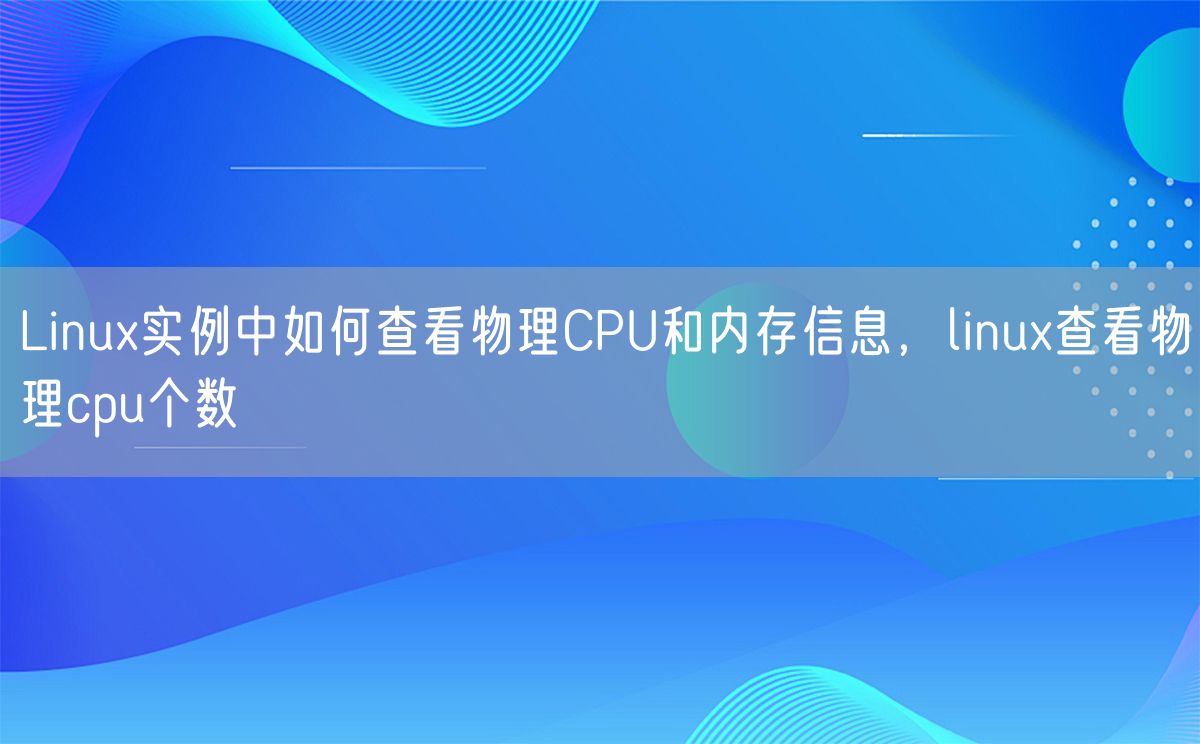 Linux实例中如何查看物理CPU和内存信息，linux查看物理cpu个数